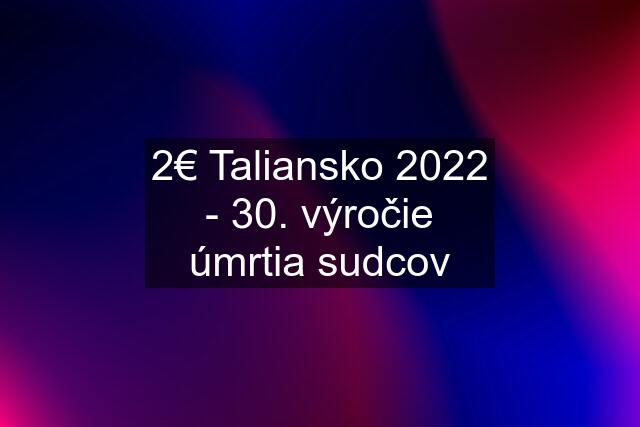 2€ Taliansko 2022 - 30. výročie úmrtia sudcov